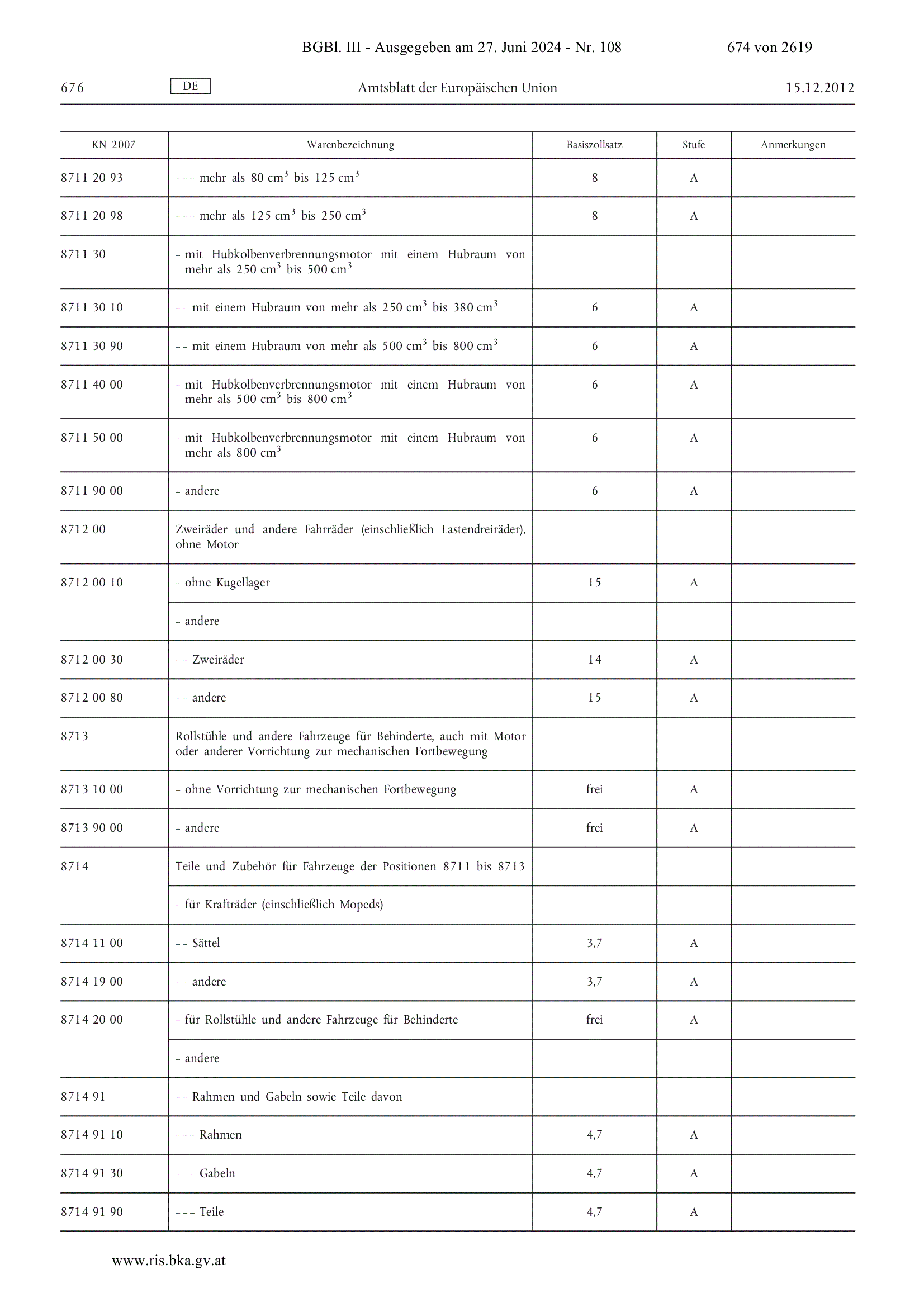 BGBl. III - Ausgegeben am 27. Juni 2024 - Nr. 108 674 von 2619

676 DE Amtsblatt der Europäischen Union 15.12.2012

| KN 2007 | Warenbezeichnung | Basiszollsatz | Stufe | Anmerkungen |
|---|---|---|---|---|
| 8711 20 93 | – – – mehr als 80 $cm^3$ bis 125 $cm^3$ | 8 | A | |
| 8711 20 98 | – – – mehr als 125 $cm^3$ bis 250 $cm^3$ | 8 | A | |
| 8711 30 | – mit Hubkolbenverbrennungsmotor mit einem Hubraum von mehr als 250 $cm^3$ bis 500 $cm^3$ | | | |
| 8711 30 10 | – – mit einem Hubraum von mehr als 250 $cm^3$ bis 380 $cm^3$ | 6 | A | |
| 8711 30 90 | – – mit einem Hubraum von mehr als 500 $cm^3$ bis 800 $cm^3$ | 6 | A | |
| 8711 40 00 | – mit Hubkolbenverbrennungsmotor mit einem Hubraum von mehr als 500 $cm^3$ bis 800 $cm^3$ | 6 | A | |
| 8711 50 00 | – mit Hubkolbenverbrennungsmotor mit einem Hubraum von mehr als 800 $cm^3$ | 6 | A | |
| 8711 90 00 | – andere | 6 | A | |
| 8712 00 | Zweiräder und andere Fahrräder (einschließlich Lastendreiräder), ohne Motor | | | |
| 8712 00 10 | – ohne Kugellager | 15 | A | |
| | – andere | | | |
| 8712 00 30 | – – Zweiräder | 14 | A | |
| 8712 00 80 | – – andere | 15 | A | |
| 8713 | Rollstühle und andere Fahrzeuge für Behinderte, auch mit Motor oder anderer Vorrichtung zur mechanischen Fortbewegung | | | |
| 8713 10 00 | – ohne Vorrichtung zur mechanischen Fortbewegung | frei | A | |
| 8713 90 00 | – andere | frei | A | |
| 8714 | Teile und Zubehör für Fahrzeuge der Positionen 8711 bis 8713 | | | |
| | – für Krafträder (einschließlich Mopeds) | | | |
| 8714 11 00 | – – Sättel | 3,7 | A | |
| 8714 19 00 | – – andere | 3,7 | A | |
| 8714 20 00 | – für Rollstühle und andere Fahrzeuge für Behinderte | frei | A | |
| | – andere | | | |
| 8714 91 | – – Rahmen und Gabeln sowie Teile davon | | | |
| 8714 91 10 | – – – Rahmen | 4,7 | A | |
| 8714 91 30 | – – – Gabeln | 4,7 | A | |
| 8714 91 90 | – – – Teile | 4,7 | A | |

www.ris.bka.gv.at